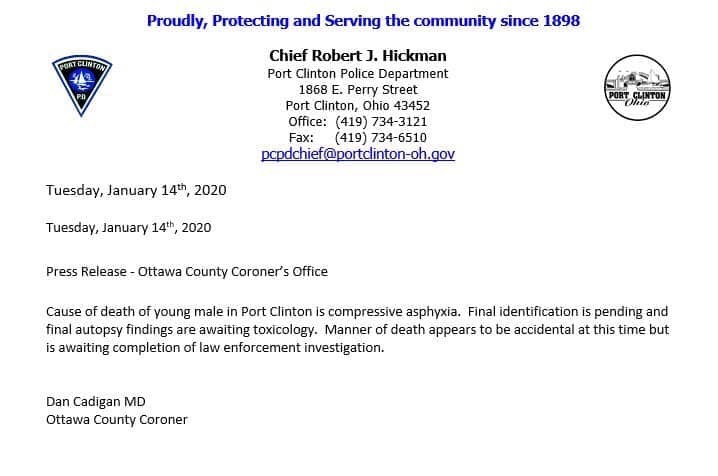 Proudly, Protecting and Serving the community since 1898

PORT CLINTON
PD

Chief Robert J. Hickman
Port Clinton Police Department
1868 E. Perry Street
Port Clinton, Ohio 43452
Office: (419) 734-3121
Fax: (419) 734-6510
pcpdchief@portclinton-oh.gov

PORT CLINTON
Ohio

Tuesday, January 14th, 2020

Tuesday, January 14th, 2020

Press Release - Ottawa County Coroner's Office

Cause of death of young male in Port Clinton is compressive asphyxia. Final identification is pending and final autopsy findings are awaiting toxicology. Manner of death appears to be accidental at this time but is awaiting completion of law enforcement investigation.

Dan Cadigan MD
Ottawa County Coroner